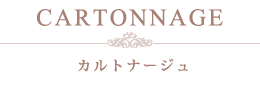 CARTONNAGE

カルトナージュ